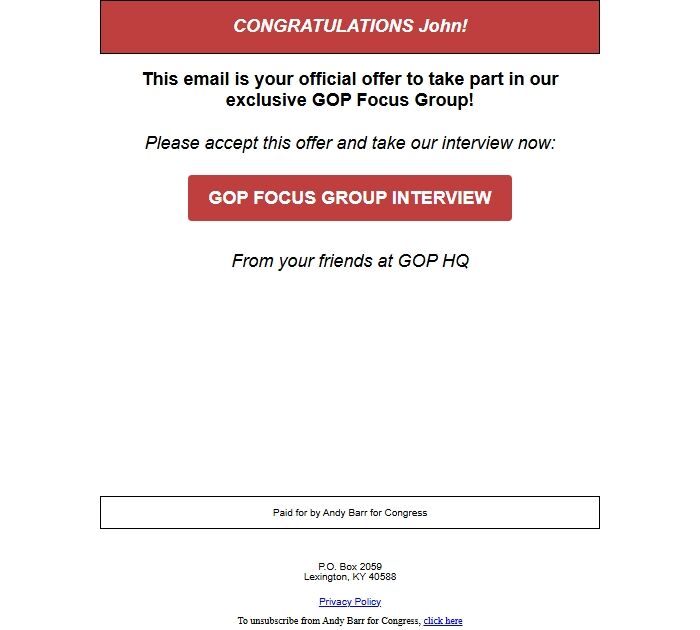 CONGRATULATIONS John!

This email is your official offer to take part in our exclusive GOP Focus Group!

Please accept this offer and take our interview now:

GOP FOCUS GROUP INTERVIEW

From your friends at GOP HQ

Paid for by Andy Barr for Congress

P.O. Box 2059
Lexington, KY 40588

Privacy Policy

To unsubscribe from Andy Barr for Congress, click here